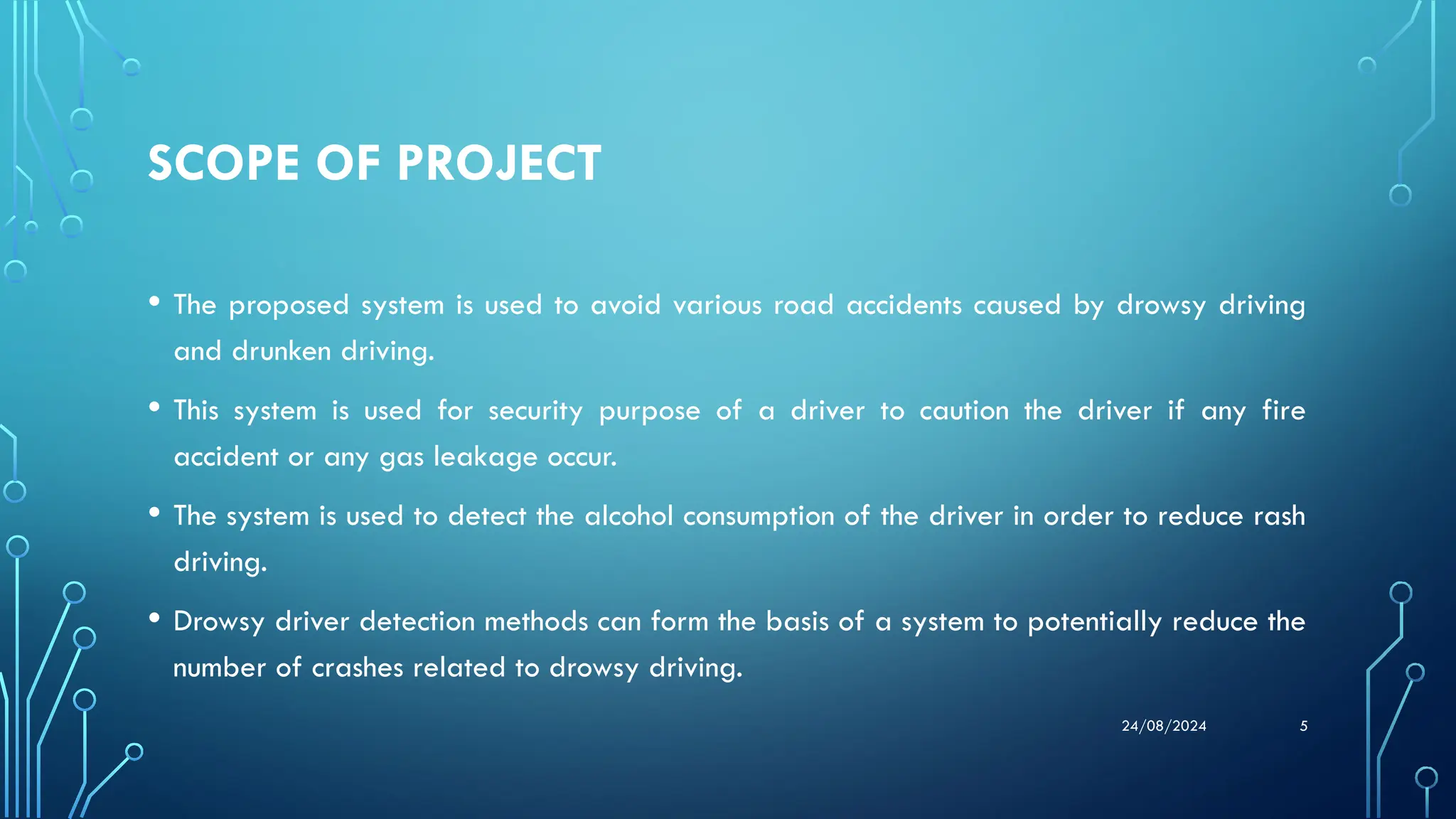 SCOPE OF PROJECT

• The proposed system is used to avoid various road accidents caused by drowsy driving and drunken driving.

• This system is used for security purpose of a driver to caution the driver if any fire accident or any gas leakage occur.

• The system is used to detect the alcohol consumption of the driver in order to reduce rash driving.

• Drowsy driver detection methods can form the basis of a system to potentially reduce the number of crashes related to drowsy driving.

24/08/2024

5